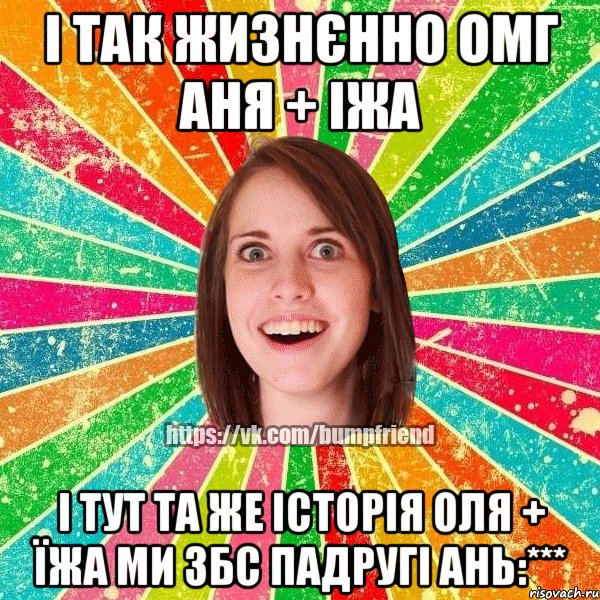 І ТАК ЖИЗНЄННО ОМГ АНЯ + ІЖА

https://vk.com/bumpfriend

І ТУТ ТА ЖЕ ІСТОРІЯ ОЛЯ + ЇЖА МИ ЗБС ПАДРУГІ АНЬ:***

risovach.ru